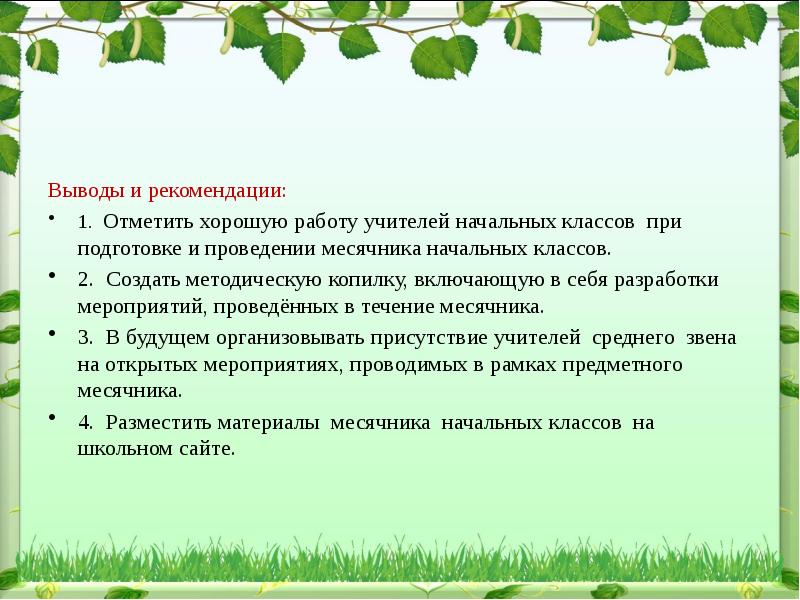 Выводы и рекомендации:

• 1. Отметить хорошую работу учителей начальных классов при подготовке и проведении месячника начальных классов.

• 2. Создать методическую копилку, включающую в себя разработки мероприятий, проведённых в течение месячника.

• 3. В будущем организовывать присутствие учителей среднего звена на открытых мероприятиях, проводимых в рамках предметного месячника.

• 4. Разместить материалы месячника начальных классов на школьном сайте.